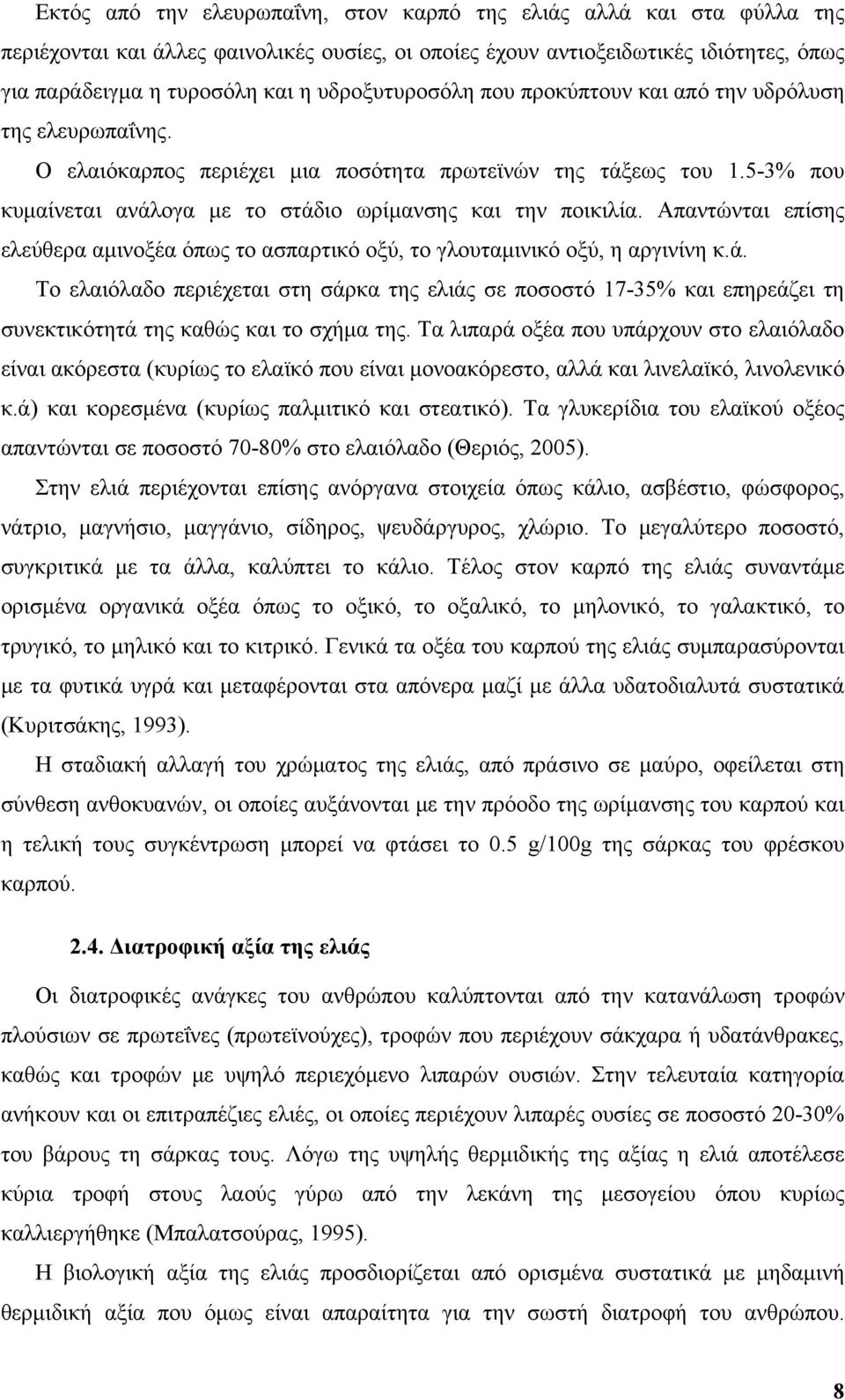 Εκτός από την ελευρωπαΐνη, στον καρπό της ελιάς αλλά και στα φύλλα της περιέχονται και άλλες φαινολικές ουσίες, οι οποίες έχουν αντιοξειδωτικές ιδιότητες, όπως για παράδειγμα η τυροσόλη και η υδροξυτυροσόλη που προκύπτουν και από την υδρόλυση της ελευρωπαΐνης.

Ο ελαιόκαρπος περιέχει μια ποσότητα πρωτεϊνών της τάξεως του 1.5-3% που κυμαίνεται ανάλογα με το στάδιο ωρίμανσης και την ποικιλία. Απαντώνται επίσης ελεύθερα αμινοξέα όπως το ασπαρτικό οξύ, το γλουταμινικό οξύ, η αργινίνη κ.ά.

Το ελαιόλαδο περιέχεται στη σάρκα της ελιάς σε ποσοστό 17-35% και επηρεάζει τη συνεκτικότητά της καθώς και το σχήμα της. Τα λιπαρά οξέα που υπάρχουν στο ελαιόλαδο είναι ακόρεστα (κυρίως το ελαϊκό που είναι μονοακόρεστο, αλλά και λινελαϊκό, λινολενικό κ.ά) και κορεσμένα (κυρίως παλμιτικό και στεατικό). Τα γλυκερίδια του ελαϊκού οξέος απαντώνται σε ποσοστό 70-80% στο ελαιόλαδο (Θεριός, 2005).

Στην ελιά περιέχονται επίσης ανόργανα στοιχεία όπως κάλιο, ασβέστιο, φώσφορος, νάτριο, μαγνήσιο, μαγγάνιο, σίδηρος, ψευδάργυρος, χλώριο. Το μεγαλύτερο ποσοστό, συγκριτικά με τα άλλα, καλύπτει το κάλιο. Τέλος στον καρπό της ελιάς συναντάμε ορισμένα οργανικά οξέα όπως το οξικό, το οξαλικό, το μηλονικό, το γαλακτικό, το τρυγικό, το μηλικό και το κιτρικό. Γενικά τα οξέα του καρπού της ελιάς συμπαρασύρονται με τα φυτικά υγρά και μεταφέρονται στα απόνερα μαζί με άλλα υδατοδιαλυτά συστατικά (Κυριτσάκης, 1993).

Η σταδιακή αλλαγή του χρώματος της ελιάς, από πράσινο σε μαύρο, οφείλεται στη σύνθεση ανθοκυανών, οι οποίες αυξάνονται με την πρόοδο της ωρίμανσης του καρπού και η τελική τους συγκέντρωση μπορεί να φτάσει το 0.5 g/100g της σάρκας του φρέσκου καρπού.

2.4. Διατροφική αξία της ελιάς

Οι διατροφικές ανάγκες του ανθρώπου καλύπτονται από την κατανάλωση τροφών πλούσιων σε πρωτεΐνες (πρωτεϊνούχες), τροφών που περιέχουν σάκχαρα ή υδατάνθρακες, καθώς και τροφών με υψηλό περιεχόμενο λιπαρών ουσιών. Στην τελευταία κατηγορία ανήκουν και οι επιτραπέζιες ελιές, οι οποίες περιέχουν λιπαρές ουσίες σε ποσοστό 20-30% του βάρους τη σάρκας τους. Λόγω της υψηλής θερμιδικής της αξίας η ελιά αποτέλεσε κύρια τροφή στους λαούς γύρω από την λεκάνη της μεσογείου όπου κυρίως καλλιεργήθηκε (Μπαλατσούρας, 1995).

Η βιολογική αξία της ελιάς προσδιορίζεται από ορισμένα συστατικά με μηδαμινή θερμιδική αξία που όμως είναι απαραίτητα για την σωστή διατροφή του ανθρώπου.

8